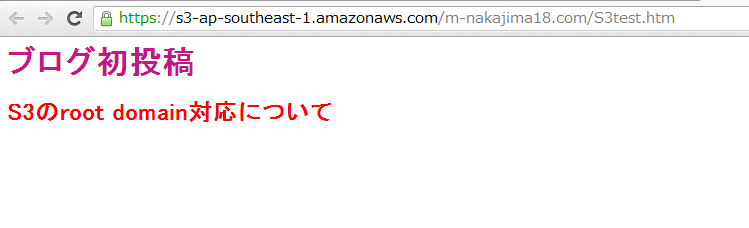 https://s3-ap-southeast-1.amazonaws.com/m-nakajima18.com/S3test.htm

ブログ初投稿

S3のroot domain対応について